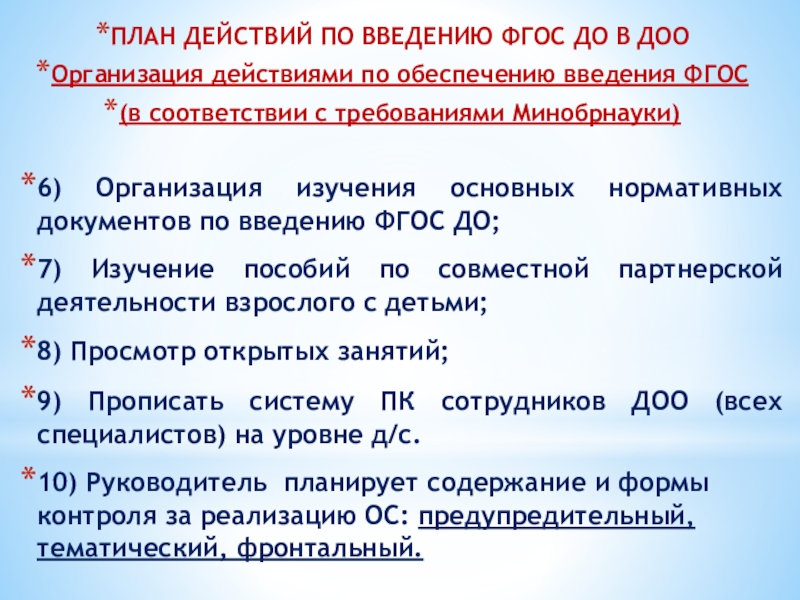 *ПЛАН ДЕЙСТВИЙ ПО ВВЕДЕНИЮ ФГОС ДО В ДОО

*Организация действиями по обеспечению введения ФГОС

*(в соответствии с требованиями Минобрнауки)

*6) Организация изучения основных нормативных документов по введению ФГОС ДО;

*7) Изучение пособий по совместной партнерской деятельности взрослого с детьми;

*8) Просмотр открытых занятий;

*9) Прописать систему ПК сотрудников ДОО (всех специалистов) на уровне д/с.

*10) Руководитель планирует содержание и формы контроля за реализацию ОС: предупредительный, тематический, фронтальный.